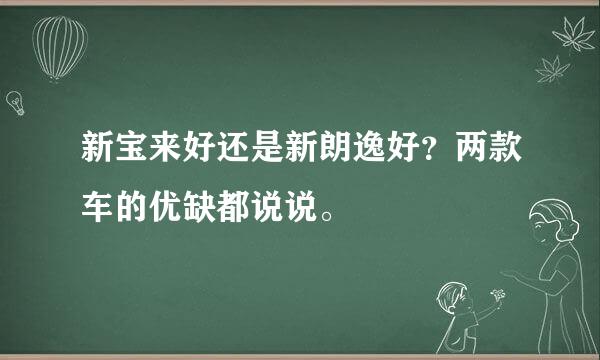 新宝来好还是新朗逸好？两款车的优缺都说说。